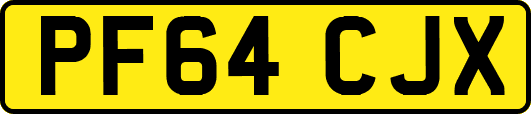 PF64 CJX